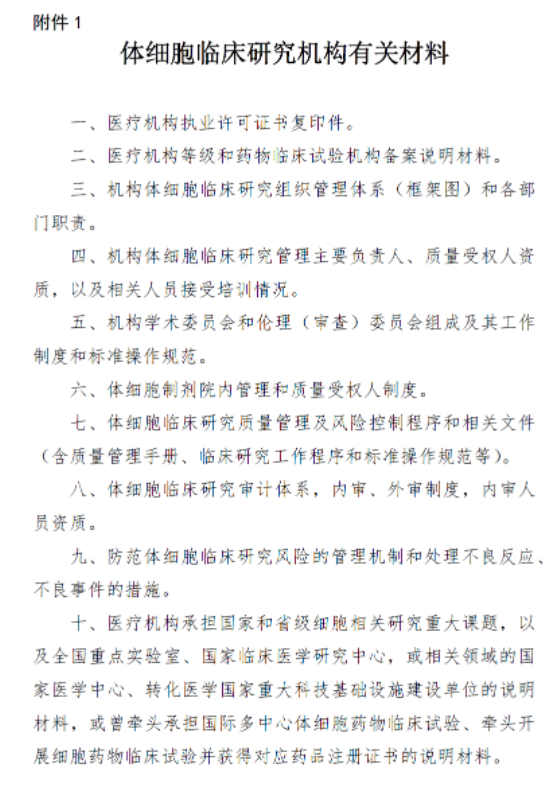 附件 1

体细胞临床研究机构有关材料

一、医疗机构执业许可证书复印件。

二、医疗机构等级和药物临床试验机构备案说明材料。

三、机构体细胞临床研究组织管理体系（框架图）和各部门职责。

四、机构体细胞临床研究管理主要负责人、质量受权人资质，以及相关人员接受培训情况。

五、机构学术委员会和伦理（审查）委员会组成及其工作制度和标准操作规范。

六、体细胞制剂院内管理和质量受权人制度。

七、体细胞临床研究质量管理及风险控制程序和相关文件（含质量管理手册、临床研究工作程序和标准操作规范等）。

八、体细胞临床研究审计体系，内审、外审制度，内审人员资质。

九、防范体细胞临床研究风险的管理机制和处理不良反应、不良事件的措施。

十、医疗机构承担国家和省级细胞相关研究重大课题，以及全国重点实验室、国家临床医学研究中心，或相关领域的国家医学中心、转化医学国家重大科技基础设施建设单位的说明材料，或曾牵头承担国际多中心体细胞药物临床试验、牵头开展细胞药物临床试验并获得对应药品注册证书的说明材料。